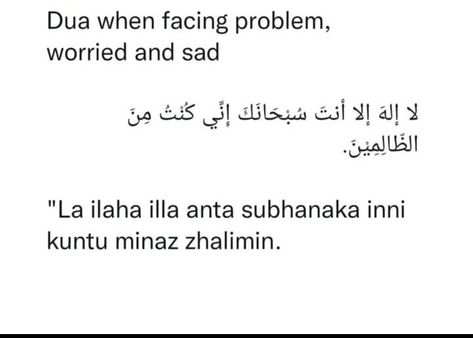 Dua when facing problem, worried and sad

لا إلهَ إلا أنتَ سُبْحَانَكَ إنِّي كُنْتُ مِنَ الظَّالِمِيْنَ.

"La ilaha illa anta subhanaka inni kuntu minaz zhalimin.